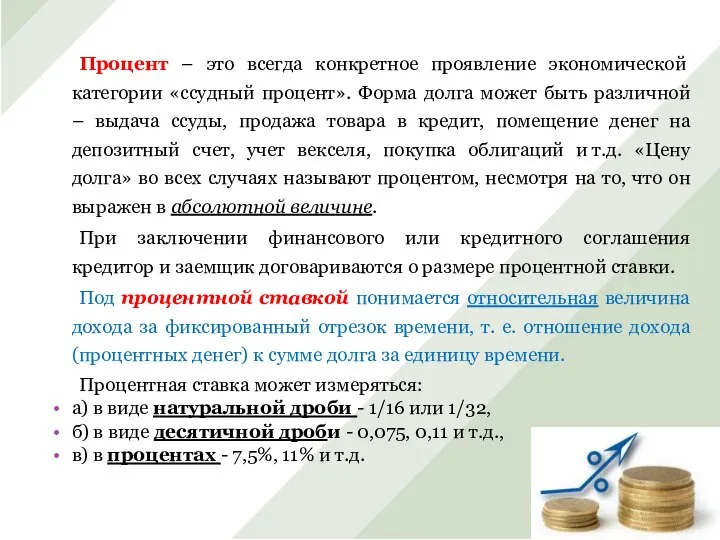 Процент – это всегда конкретное проявление экономической категории «ссудный процент». Форма долга может быть различной – выдача ссуды, продажа товара в кредит, помещение денег на депозитный счет, учет векселя, покупка облигаций и т.д. «Цену долга» во всех случаях называют процентом, несмотря на то, что он выражен в абсолютной величине.

При заключении финансового или кредитного соглашения кредитор и заемщик договариваются о размере процентной ставки.

Под процентной ставкой понимается относительная величина дохода за фиксированный отрезок времени, т. е. отношение дохода (процентных денег) к сумме долга за единицу времени.

Процентная ставка может измеряться:
• а) в виде натуральной дроби - 1/16 или 1/32,
• б) в виде десятичной дроби - 0,075, 0,11 и т.д.,
• в) в процентах - 7,5%, 11% и т.д.